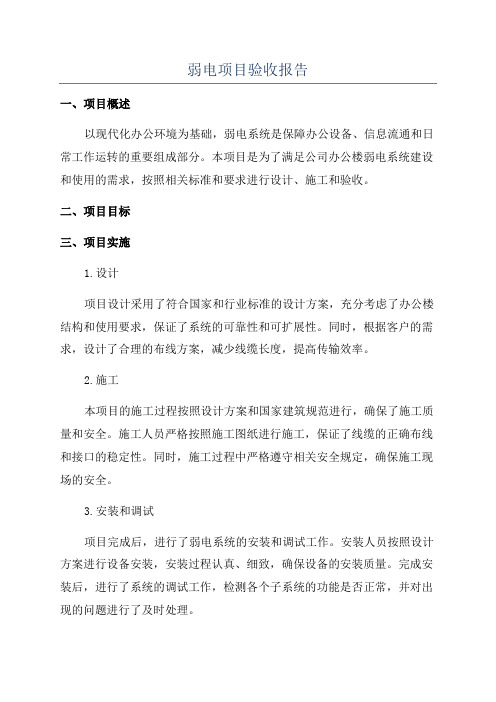 弱电项目验收报告

一、项目概述

以现代化办公环境为基础，弱电系统是保障办公设备、信息流通和日常工作运转的重要组成部分。本项目是为了满足公司办公楼弱电系统建设和使用的需求，按照相关标准和要求进行设计、施工和验收。

二、项目目标

三、项目实施

1.设计

项目设计采用了符合国家和行业标准的设计方案，充分考虑了办公楼结构和使用要求，保证了系统的可靠性和可扩展性。同时，根据客户的需求，设计了合理的布线方案，减少线缆长度，提高传输效率。

2.施工

本项目的施工过程按照设计方案和国家建筑规范进行，确保了施工质量和安全。施工人员严格按照施工图纸进行施工，保证了线缆的正确布线和接口的稳定性。同时，施工过程中严格遵守相关安全规定，确保施工现场的安全。

3.安装和调试

项目完成后，进行了弱电系统的安装和调试工作。安装人员按照设计方案进行设备安装，安装过程认真、细致，确保设备的安装质量。完成安装后，进行了系统的调试工作，检测各个子系统的功能是否正常，并对出现的问题进行了及时处理。